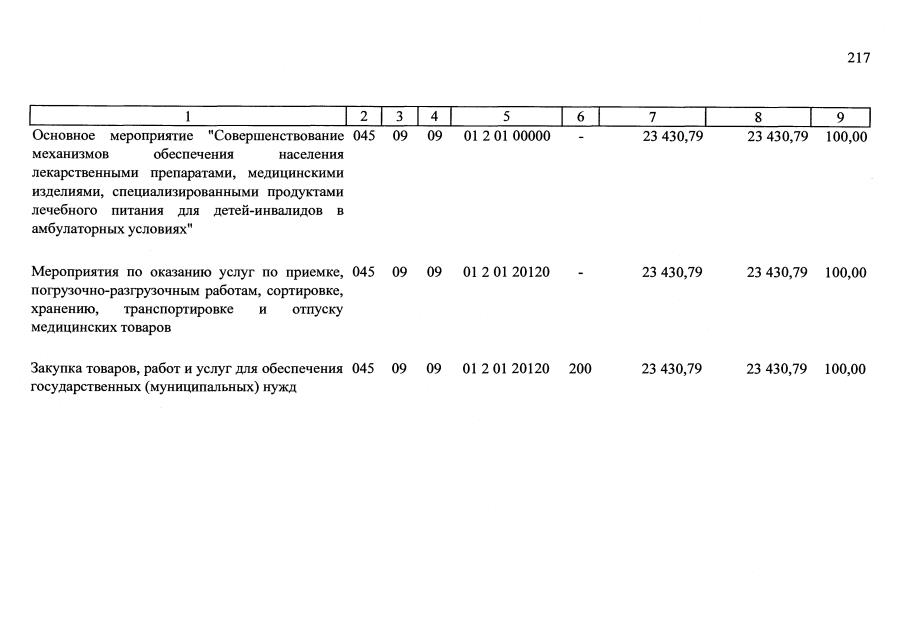 217

| 1 | 2 | 3 | 4 | 5 | 6 | 7 | 8 | 9 |
|---|---|---|---|---|---|---|---|---|
| Основное мероприятие "Совершенствование механизмов обеспечения населения лекарственными препаратами, медицинскими изделиями, специализированными продуктами лечебного питания для детей-инвалидов в амбулаторных условиях" | 045 | 09 | 09 | 01 2 01 00000 | - | 23 430,79 | 23 430,79 | 100,00 |
| Мероприятия по оказанию услуг по приемке, погрузочно-разгрузочным работам, сортировке, хранению, транспортировке и отпуску медицинских товаров | 045 | 09 | 09 | 01 2 01 20120 | - | 23 430,79 | 23 430,79 | 100,00 |
| Закупка товаров, работ и услуг для обеспечения государственных (муниципальных) нужд | 045 | 09 | 09 | 01 2 01 20120 | 200 | 23 430,79 | 23 430,79 | 100,00 |